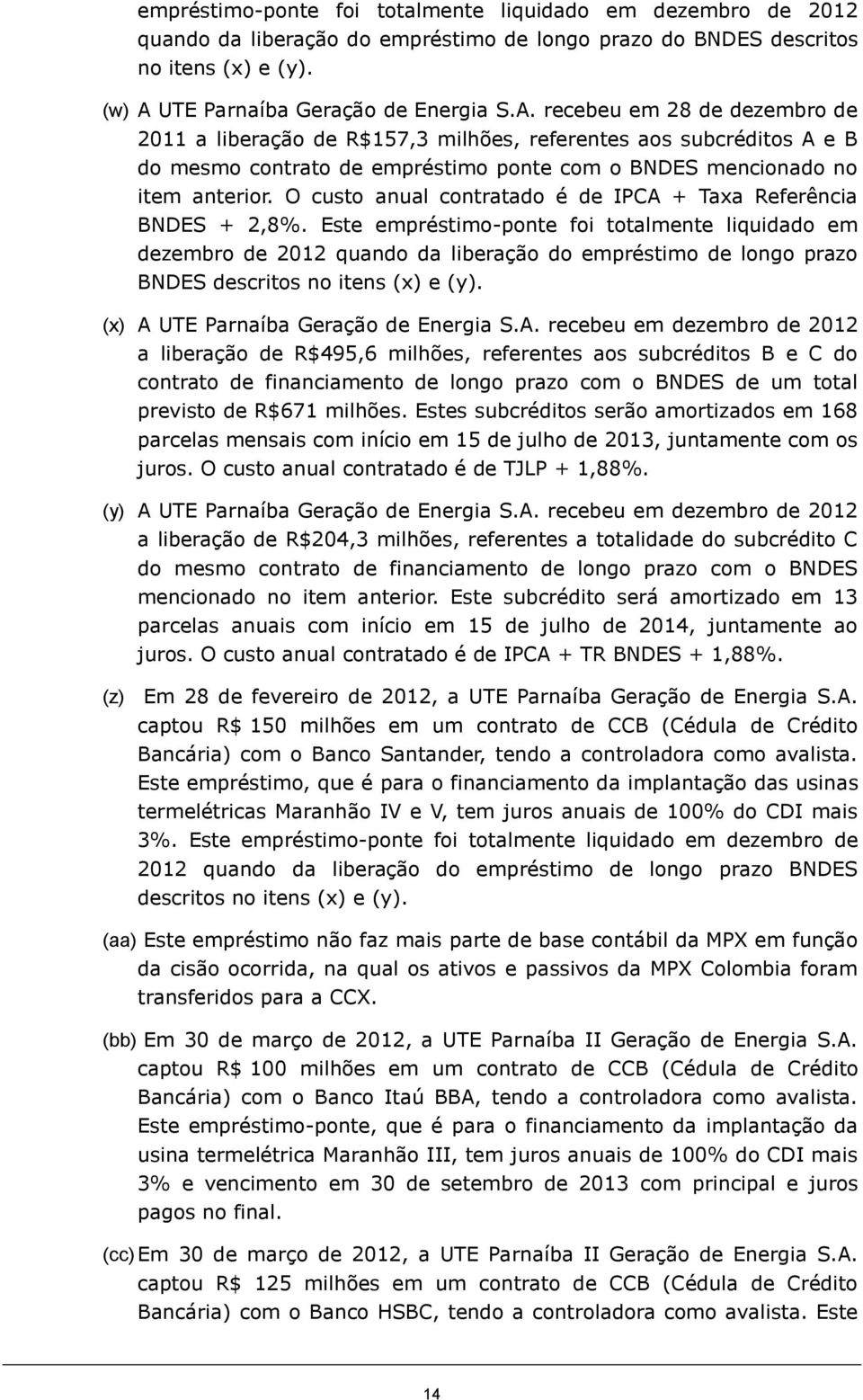 empréstimo-ponte foi totalmente liquidado em dezembro de 2012 quando da liberação do empréstimo de longo prazo do BNDES descritos no itens (x) e (y).

(w) A UTE Parnaíba Geração de Energia S.A. recebeu em 28 de dezembro de 2011 a liberação de R$157,3 milhões, referentes aos subcréditos A e B do mesmo contrato de empréstimo ponte com o BNDES mencionado no item anterior. O custo anual contratado é de IPCA + Taxa Referência BNDES + 2,8%. Este empréstimo-ponte foi totalmente liquidado em dezembro de 2012 quando da liberação do empréstimo de longo prazo BNDES descritos no itens (x) e (y).

(x) A UTE Parnaíba Geração de Energia S.A. recebeu em dezembro de 2012 a liberação de R$495,6 milhões, referentes aos subcréditos B e C do contrato de financiamento de longo prazo com o BNDES de um total previsto de R$671 milhões. Estes subcréditos serão amortizados em 168 parcelas mensais com início em 15 de julho de 2013, juntamente com os juros. O custo anual contratado é de TJLP + 1,88%.

(y) A UTE Parnaíba Geração de Energia S.A. recebeu em dezembro de 2012 a liberação de R$204,3 milhões, referentes a totalidade do subcrédito C do mesmo contrato de financiamento de longo prazo com o BNDES mencionado no item anterior. Este subcrédito será amortizado em 13 parcelas anuais com início em 15 de julho de 2014, juntamente ao juros. O custo anual contratado é de IPCA + TR BNDES + 1,88%.

(z) Em 28 de fevereiro de 2012, a UTE Parnaíba Geração de Energia S.A. captou R$ 150 milhões em um contrato de CCB (Cédula de Crédito Bancária) com o Banco Santander, tendo a controladora como avalista. Este empréstimo, que é para o financiamento da implantação das usinas termelétricas Maranhão IV e V, tem juros anuais de 100% do CDI mais 3%. Este empréstimo-ponte foi totalmente liquidado em dezembro de 2012 quando da liberação do empréstimo de longo prazo BNDES descritos no itens (x) e (y).

(aa) Este empréstimo não faz mais parte de base contábil da MPX em função da cisão ocorrida, na qual os ativos e passivos da MPX Colombia foram transferidos para a CCX.

(bb) Em 30 de março de 2012, a UTE Parnaíba II Geração de Energia S.A. captou R$ 100 milhões em um contrato de CCB (Cédula de Crédito Bancária) com o Banco Itaú BBA, tendo a controladora como avalista. Este empréstimo-ponte, que é para o financiamento da implantação da usina termelétrica Maranhão III, tem juros anuais de 100% do CDI mais 3% e vencimento em 30 de setembro de 2013 com principal e juros pagos no final.

(cc) Em 30 de março de 2012, a UTE Parnaíba II Geração de Energia S.A. captou R$ 125 milhões em um contrato de CCB (Cédula de Crédito Bancária) com o Banco HSBC, tendo a controladora como avalista. Este

14